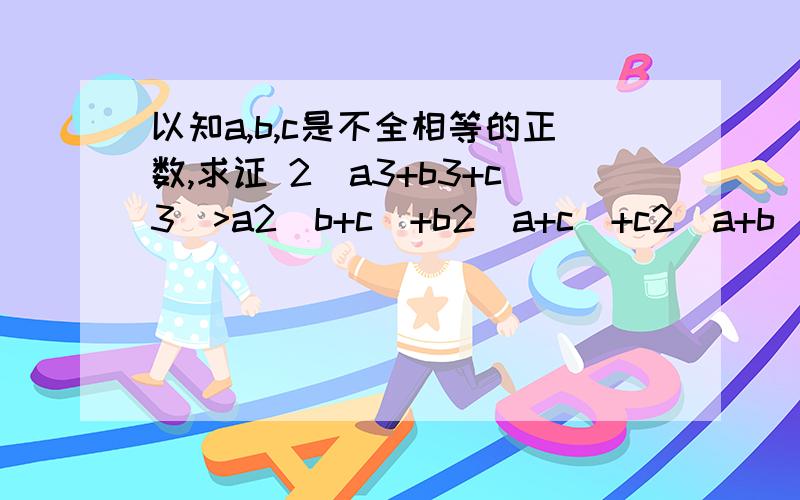 以知a,b,c是不全相等的正数,求证 2（a3+b3+c3）>a2（b+c）+b2（a+c）+c2（a+b）